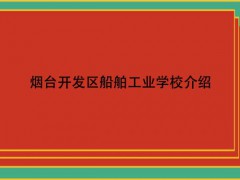 烟台开发区船舶工业学校介绍